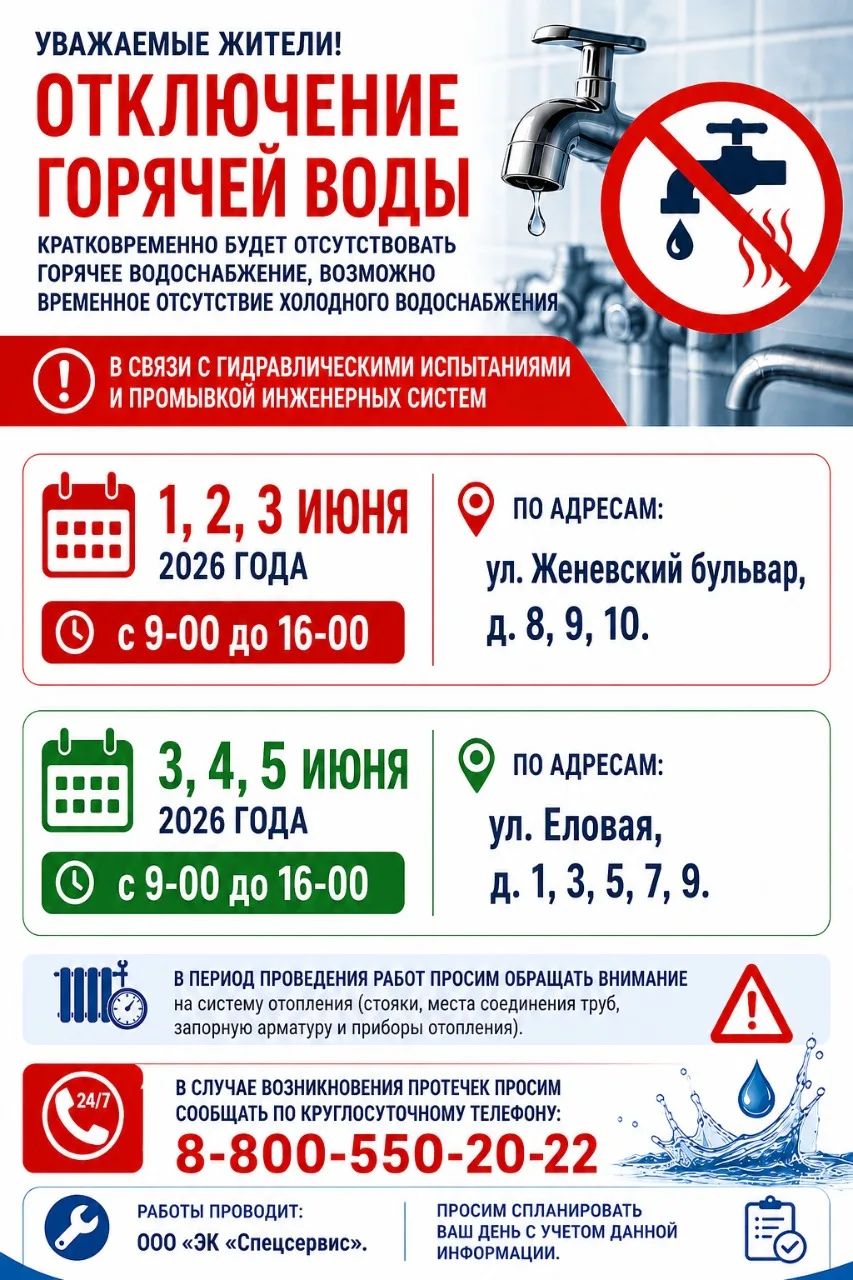 УВАЖАЕМЫЕ ЖИТЕЛИ!

ОТКЛЮЧЕНИЕ ГОРЯЧЕЙ ВОДЫ

КРАТКОВРЕМЕННО БУДЕТ ОТСУТСТВОВАТЬ ГОРЯЧЕЕ ВОДОСНАБЖЕНИЕ, ВОЗМОЖНО ВРЕМЕННОЕ ОТСУТСТВИЕ ХОЛОДНОГО ВОДОСНАБЖЕНИЯ

В СВЯЗИ С ГИДРАВЛИЧЕСКИМИ ИСПЫТАНИЯМИ И ПРОМЫВКОЙ ИНЖЕНЕРНЫХ СИСТЕМ

1, 2, 3 ИЮНЯ
2026 ГОДА
с 9-00 до 16-00

ПО АДРЕСАМ:
ул. Женевский бульвар, д. 8, 9, 10.

3, 4, 5 ИЮНЯ
2026 ГОДА
с 9-00 до 16-00

ПО АДРЕСАМ:
ул. Еловая, д. 1, 3, 5, 7, 9.

В ПЕРИОД ПРОВЕДЕНИЯ РАБОТ ПРОСИМ ОБРАЩАТЬ ВНИМАНИЕ на систему отопления (стояки, места соединения труб, запорную арматуру и приборы отопления).

24/7

В СЛУЧАЕ ВОЗНИКНОВЕНИЯ ПРОТЕЧЕК ПРОСИМ СООБЩАТЬ ПО КРУГЛОСУТОЧНОМУ ТЕЛЕФОНУ:
8-800-550-20-22

РАБОТЫ ПРОВОДИТ:
ООО «ЭК «Спецсервис».

ПРОСИМ СПЛАНИРОВАТЬ ВАШ ДЕНЬ С УЧЕТОМ ДАННОЙ ИНФОРМАЦИИ.